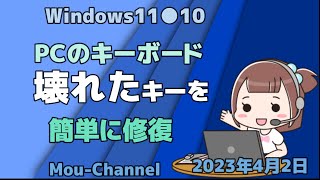 Windows11●10

PCのキーボード

壊れたキーを

簡単に修復

Mou-Channel

2023年4月2日